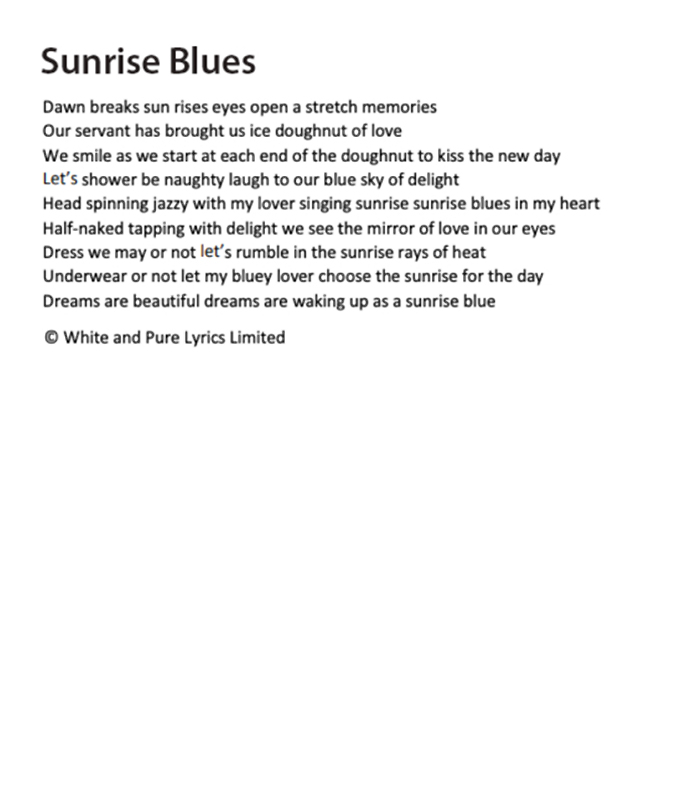 Sunrise Blues

Dawn breaks sun rises eyes open a stretch memories
Our servant has brought us ice doughnut of love
We smile as we start at each end of the doughnut to kiss the new day
Let's shower be naughty laugh to our blue sky of delight
Head spinning jazzy with my lover singing sunrise sunrise blues in my heart
Half-naked tapping with delight we see the mirror of love in our eyes
Dress we may or not let's rumble in the sunrise rays of heat
Underwear or not let my bluey lover choose the sunrise for the day
Dreams are beautiful dreams are waking up as a sunrise blue

© White and Pure Lyrics Limited